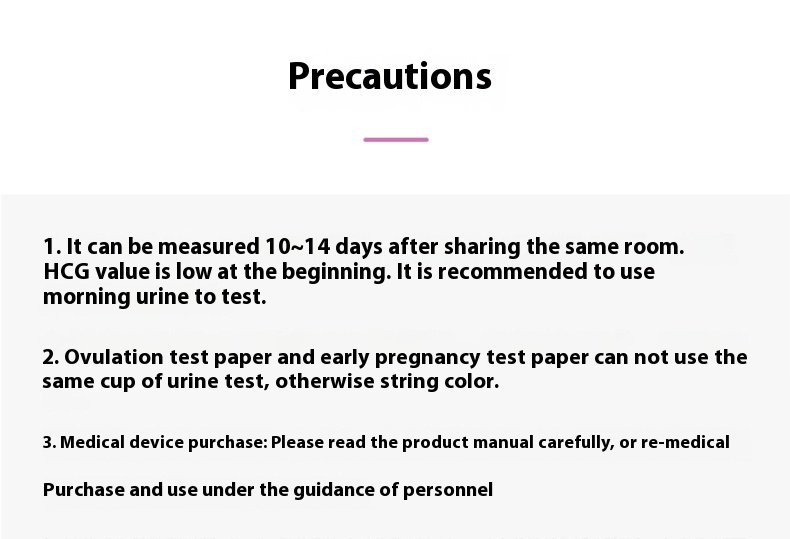 Precautions

1. It can be measured 10~14 days after sharing the same room. HCG value is low at the beginning. It is recommended to use morning urine to test.

2. Ovulation test paper and early pregnancy test paper can not use the same cup of urine test, otherwise string color.

3. Medical device purchase: Please read the product manual carefully, or re-medical

Purchase and use under the guidance of personnel